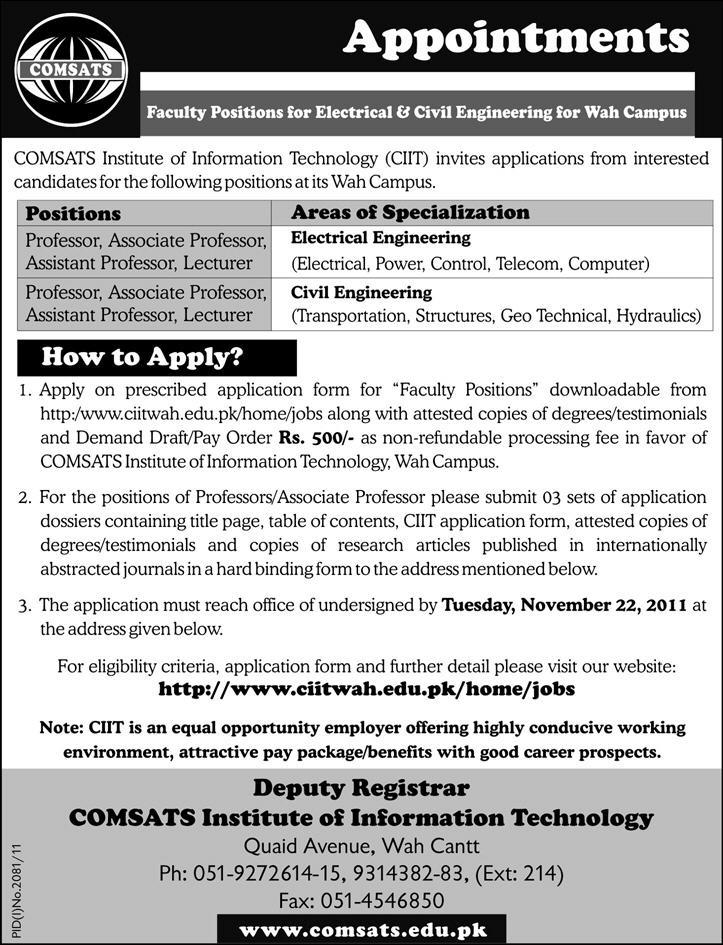 COMSATS

Appointments

Faculty Positions for Electrical & Civil Engineering for Wah Campus

COMSATS Institute of Information Technology (CIIT) invites applications from interested candidates for the following positions at its Wah Campus.

| Positions | Areas of Specialization |
|---|---|
| Professor, Associate Professor, Assistant Professor, Lecturer | Electrical Engineering (Electrical, Power, Control, Telecom, Computer) |
| Professor, Associate Professor, Assistant Professor, Lecturer | Civil Engineering (Transportation, Structures, Geo Technical, Hydraulics) |

How to Apply?

1. Apply on prescribed application form for "Faculty Positions" downloadable from http:/www.ciitwah.edu.pk/home/jobs along with attested copies of degrees/testimonials and Demand Draft/Pay Order Rs. 500/- as non-refundable processing fee in favor of COMSATS Institute of Information Technology, Wah Campus.

2. For the positions of Professors/Associate Professor please submit 03 sets of application dossiers containing title page, table of contents, CIIT application form, attested copies of degrees/testimonials and copies of research articles published in internationally abstracted journals in a hard binding form to the address mentioned below.

3. The application must reach office of undersigned by Tuesday, November 22, 2011 at the address given below.

For eligibility criteria, application form and further detail please visit our website:
http://www.ciitwah.edu.pk/home/jobs

Note: CIIT is an equal opportunity employer offering highly conducive working environment, attractive pay package/benefits with good career prospects.

Deputy Registrar
COMSATS Institute of Information Technology
Quaid Avenue, Wah Cantt
Ph: 051-9272614-15, 9314382-83, (Ext: 214)
Fax: 051-4546850
www.comsats.edu.pk

PID(I)No.2081/11